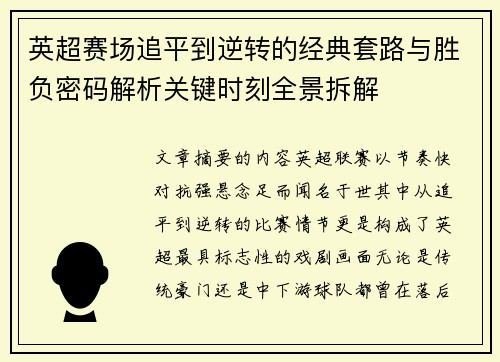 英超赛场追平到逆转的经典套路与胜负密码解析关键时刻全景拆解

文章摘要的内容英超联赛以节奏快对抗强悬念足而闻名于世其中从追平到逆转的比赛情节更是构成了英超最具标志性的戏剧画面无论是传统豪门还是中下游球队都曾在落后